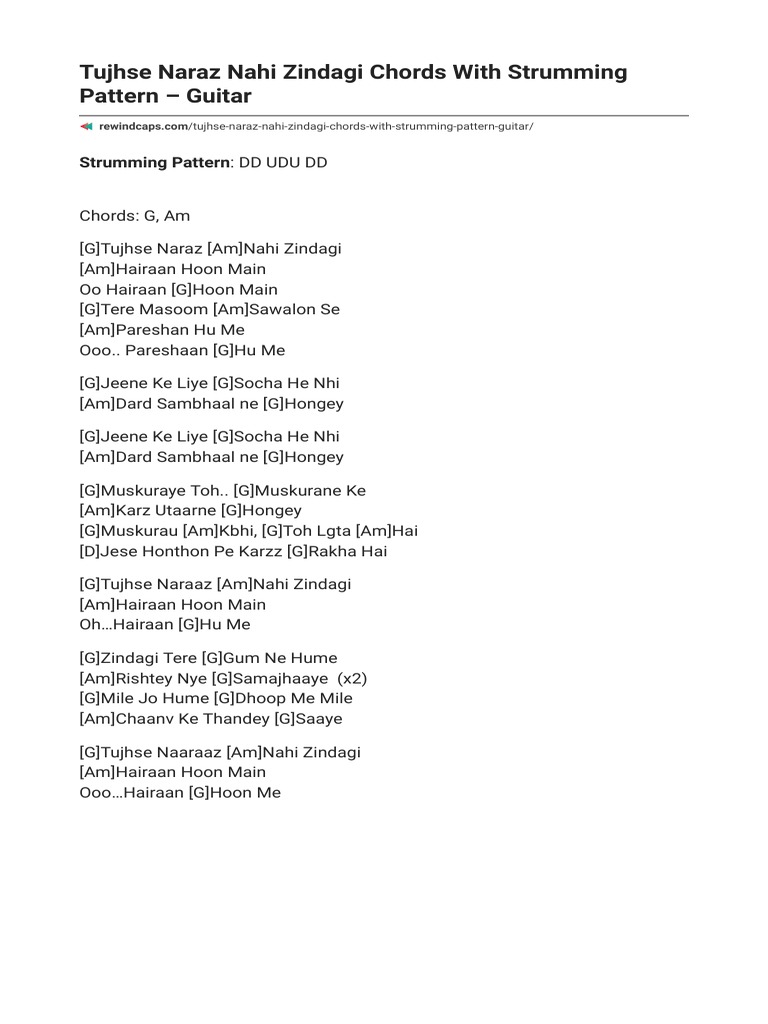 Tujhse Naraz Nahi Zindagi Chords With Strumming Pattern – Guitar

rewindcaps.com/tujhse-naraz-nahi-zindagi-chords-with-strumming-pattern-guitar/

Strumming Pattern: DD UDU DD

Chords: G, Am

[G]Tujhse Naraz [Am]Nahi Zindagi
[Am]Hairaan Hoon Main
Oo Hairaan [G]Hoon Main
[G]Tere Masoom [Am]Sawalon Se
[Am]Pareshan Hu Me
Ooo.. Pareshaan [G]Hu Me

[G]Jeene Ke Liye [G]Socha He Nhi
[Am]Dard Sambhaal ne [G]Hongey

[G]Jeene Ke Liye [G]Socha He Nhi
[Am]Dard Sambhaal ne [G]Hongey

[G]Muskuraye Toh.. [G]Muskurane Ke
[Am]Karz Utaarne [G]Hongey
[G]Muskurau [Am]Kbhi, [G]Toh Lgta [Am]Hai
[D]Jese Honthon Pe Karzz [G]Rakha Hai

[G]Tujhse Naraaz [Am]Nahi Zindagi
[Am]Hairaan Hoon Main
Oh…Hairaan [G]Hu Me

[G]Zindagi Tere [G]Gum Ne Hume
[Am]Rishtey Nye [G]Samajhaaye (x2)
[G]Mile Jo Hume [G]Dhoop Me Mile
[Am]Chaanv Ke Thandey [G]Saaye

[G]Tujhse Naaraaz [Am]Nahi Zindagi
[Am]Hairaan Hoon Main
Ooo…Hairaan [G]Hoon Me